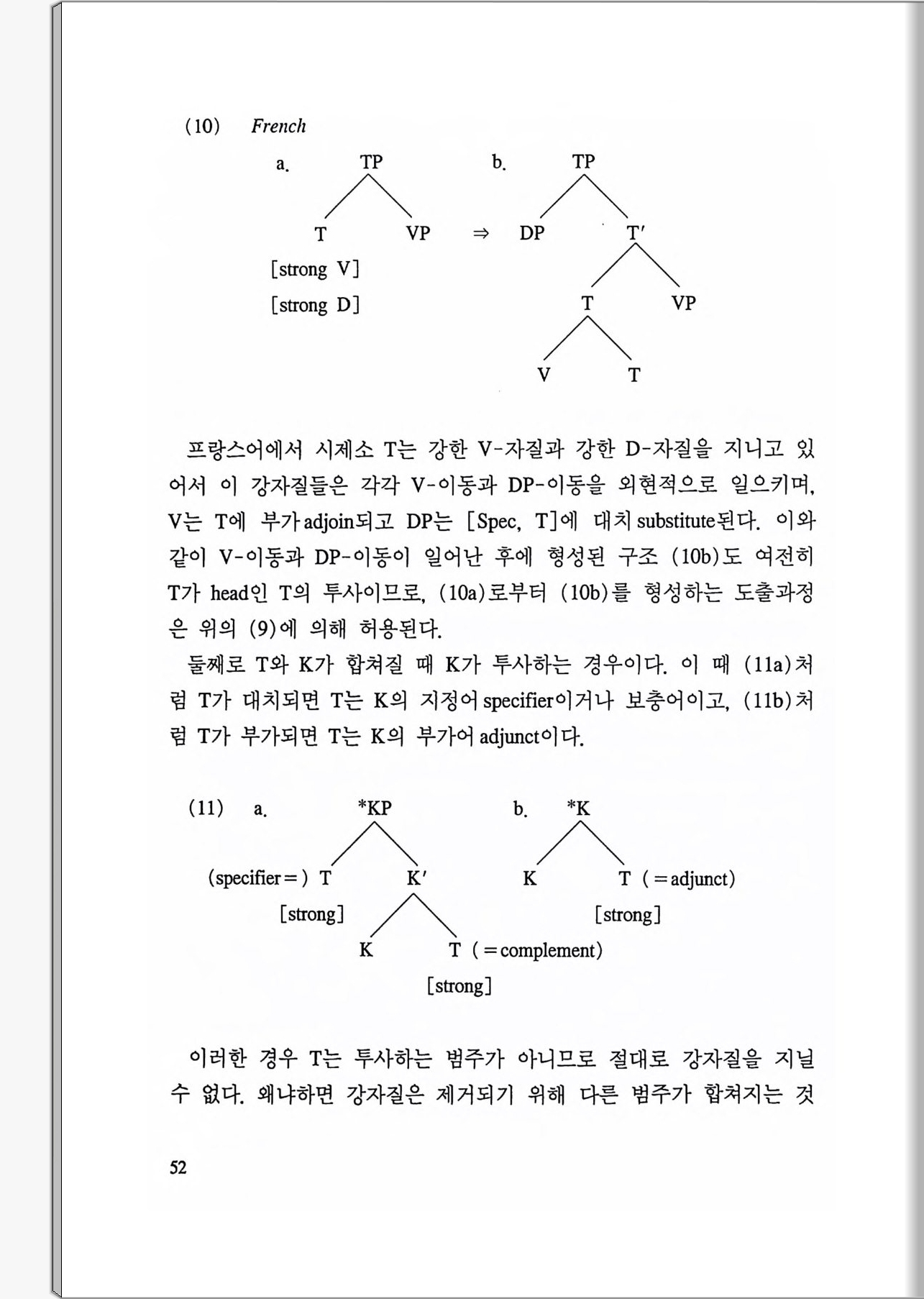 (10) French

a. TP

T VP

[strong V]

[strong D]

⇒

b. TP

DP T′

T VP

V T

프랑스어에서 시제소 T는 강한 V-자질과 강한 D-자질을 지니고 있어서 이 강자질들은 각각 V-이동과 DP-이동을 외현적으로 일으키며, V는 T에 부가adjoin되고 DP는 [Spec, T]에 대치substitute된다. 이와 같이 V-이동과 DP-이동이 일어난 후에 형성된 구조 (10b)도 여전히 T가 head인 T의 투사이므로, (10a)로부터 (10b)를 형성하는 도출과정은 위의 (9)에 의해 허용된다.

둘째로 T와 K가 합쳐질 때 K가 투사하는 경우이다. 이 때 (11a)처럼 T가 대치되면 T는 K의 지정어specifier이거나 보충어이고, (11b)처럼 T가 부가되면 T는 K의 부가어adjunct이다.

(11) a. *KP

(specifier=) T K′

[strong]

K T (=complement)

[strong]

b. *K

K T (=adjunct)

[strong]

이러한 경우 T는 투사하는 범주가 아니므로 절대로 강자질을 지닐 수 없다. 왜냐하면 강자질은 제거되기 위해 다른 범주가 합쳐지는 것

52